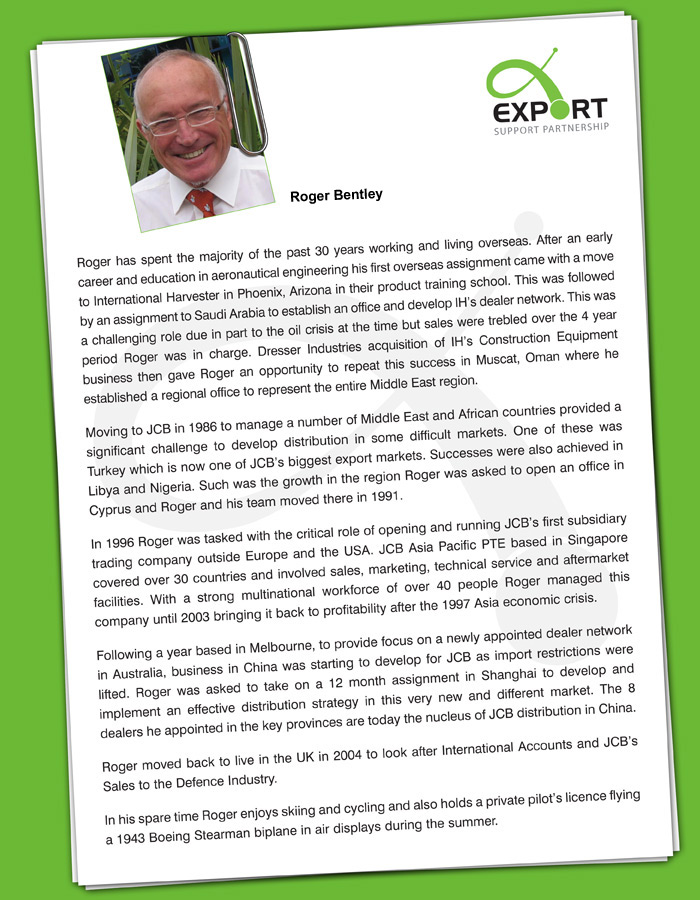 EXPORT
SUPPORT PARTNERSHIP

Roger Bentley

Roger has spent the majority of the past 30 years working and living overseas. After an early career and education in aeronautical engineering his first overseas assignment came with a move to International Harvester in Phoenix, Arizona in their product training school. This was followed by an assignment to Saudi Arabia to establish an office and develop IH's dealer network. This was a challenging role due in part to the oil crisis at the time but sales were trebled over the 4 year period Roger was in charge. Dresser Industries acquisition of IH's Construction Equipment business then gave Roger an opportunity to repeat this success in Muscat, Oman where he established a regional office to represent the entire Middle East region.

Moving to JCB in 1986 to manage a number of Middle East and African countries provided a significant challenge to develop distribution in some difficult markets. One of these was Turkey which is now one of JCB's biggest export markets. Successes were also achieved in Libya and Nigeria. Such was the growth in the region Roger was asked to open an office in Cyprus and Roger and his team moved there in 1991.

In 1996 Roger was tasked with the critical role of opening and running JCB's first subsidiary trading company outside Europe and the USA. JCB Asia Pacific PTE based in Singapore covered over 30 countries and involved sales, marketing, technical service and aftermarket facilities. With a strong multinational workforce of over 40 people Roger managed this company until 2003 bringing it back to profitability after the 1997 Asia economic crisis.

Following a year based in Melbourne, to provide focus on a newly appointed dealer network in Australia, business in China was starting to develop for JCB as import restrictions were lifted. Roger was asked to take on a 12 month assignment in Shanghai to develop and implement an effective distribution strategy in this very new and different market. The 8 dealers he appointed in the key provinces are today the nucleus of JCB distribution in China.

Roger moved back to live in the UK in 2004 to look after International Accounts and JCB's Sales to the Defence Industry.

In his spare time Roger enjoys skiing and cycling and also holds a private pilot's licence flying a 1943 Boeing Stearman biplane in air displays during the summer.